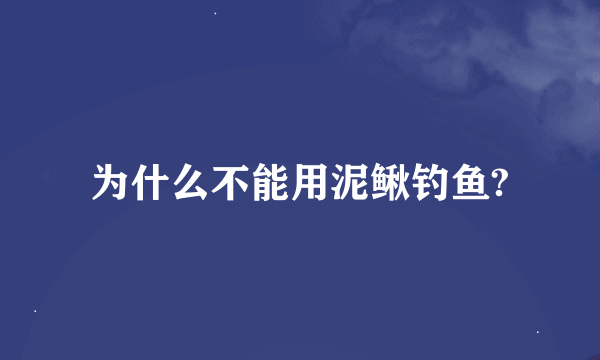 为什么不能用泥鳅钓鱼?